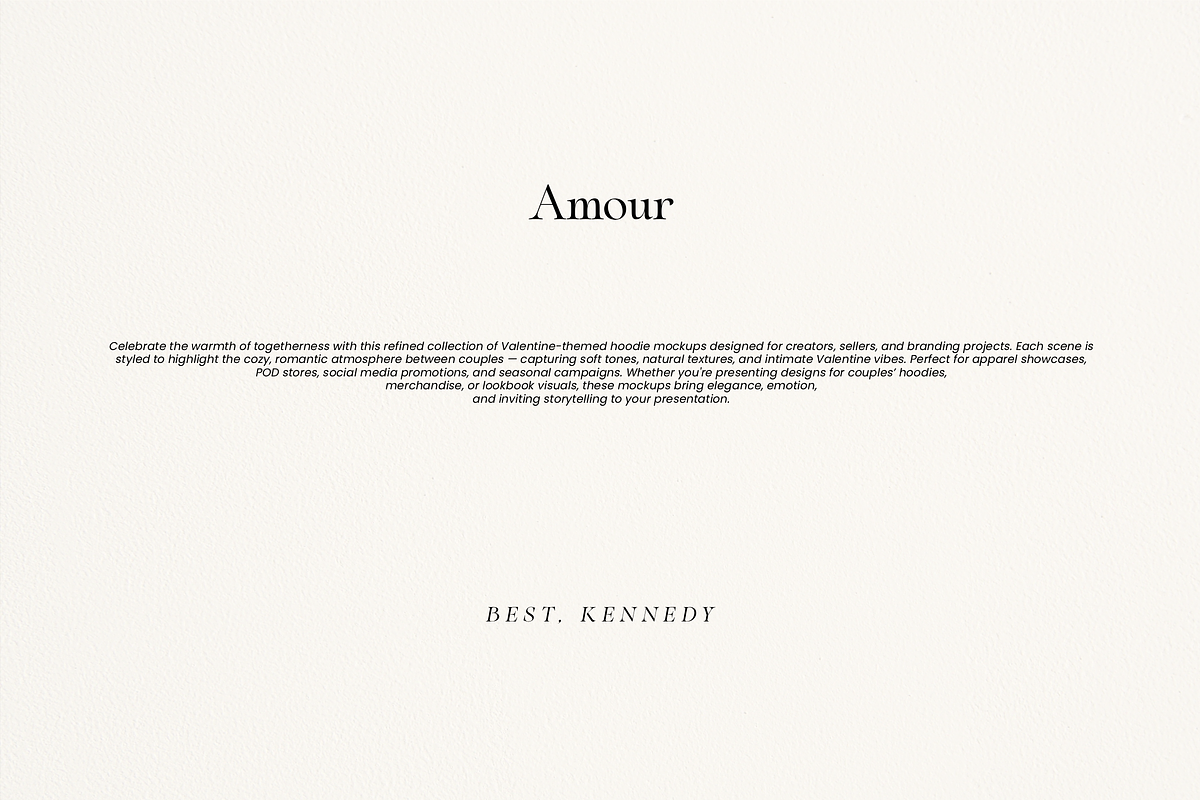 Amour

Celebrate the warmth of togetherness with this refined collection of Valentine-themed hoodie mockups designed for creators, sellers, and branding projects. Each scene is styled to highlight the cozy, romantic atmosphere between couples — capturing soft tones, natural textures, and intimate Valentine vibes. Perfect for apparel showcases, POD stores, social media promotions, and seasonal campaigns. Whether you're presenting designs for couples' hoodies, merchandise, or lookbook visuals, these mockups bring elegance, emotion, and inviting storytelling to your presentation.

BEST, KENNEDY